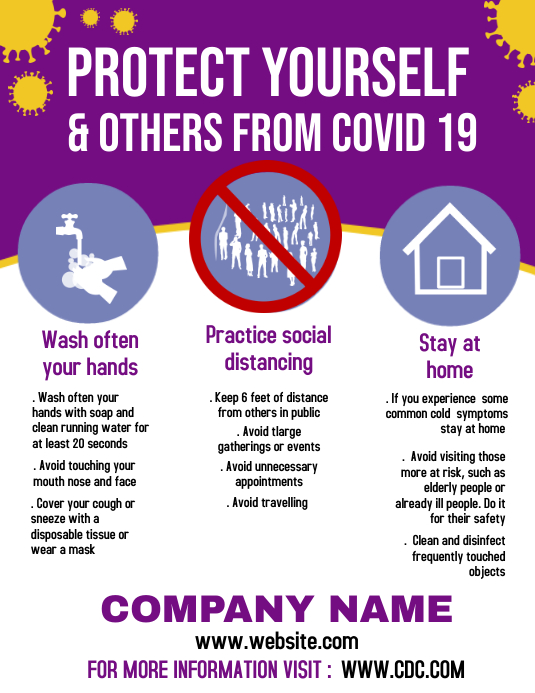 PROTECT YOURSELF & OTHERS FROM COVID 19

Wash often your hands

. Wash often your hands with soap and clean running water for at least 20 seconds

. Avoid touching your mouth nose and face

. Cover your cough or sneeze with a disposable tissue or wear a mask

Practice social distancing

. Keep 6 feet of distance from others in public

. Avoid tlarge gatherings or events

. Avoid unnecessary appointments

. Avoid travelling

Stay at home

. If you experience some common cold symptoms stay at home

. Avoid visiting those more at risk, such as elderly people or already ill people. Do it for their safety

. Clean and disinfect frequently touched objects

COMPANY NAME

www.website.com

FOR MORE INFORMATION VISIT : WWW.CDC.COM